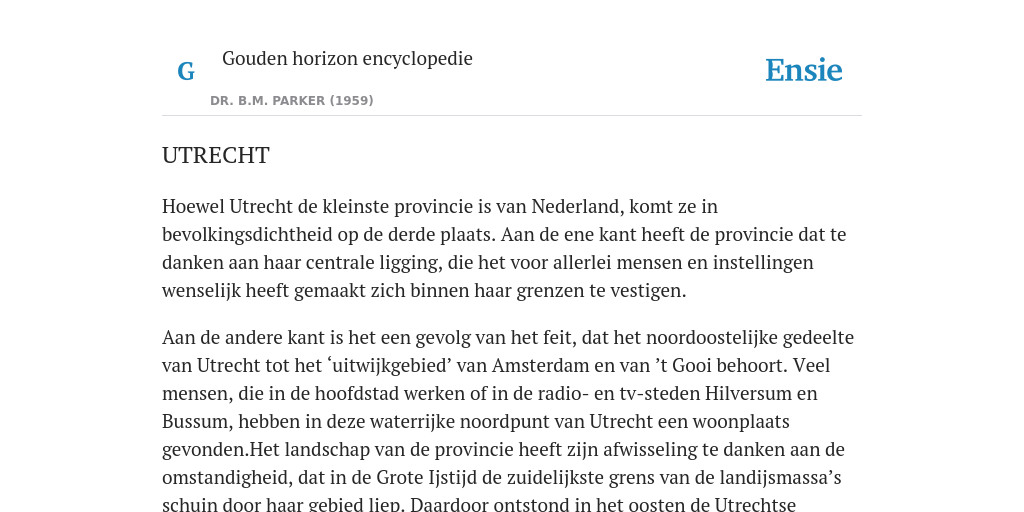 G

Gouden horizon encyclopedie

DR. B.M. PARKER (1959)

Ensie

UTRECHT

Hoewel Utrecht de kleinste provincie is van Nederland, komt ze in bevolkingsdichtheid op de derde plaats. Aan de ene kant heeft de provincie dat te danken aan haar centrale ligging, die het voor allerlei mensen en instellingen wenselijk heeft gemaakt zich binnen haar grenzen te vestigen.

Aan de andere kant is het een gevolg van het feit, dat het noordoostelijke gedeelte van Utrecht tot het ‘uitwijkgebied’ van Amsterdam en van ’t Gooi behoort. Veel mensen, die in de hoofdstad werken of in de radio- en tv-steden Hilversum en Bussum, hebben in deze waterrijke noordpunt van Utrecht een woonplaats gevonden.Het landschap van de provincie heeft zijn afwisseling te danken aan de omstandigheid, dat in de Grote Ijstijd de zuidelijkste grens van de landijsmassa’s schuin door haar gebied liep. Daardoor ontstond in het oosten de Utrechtse